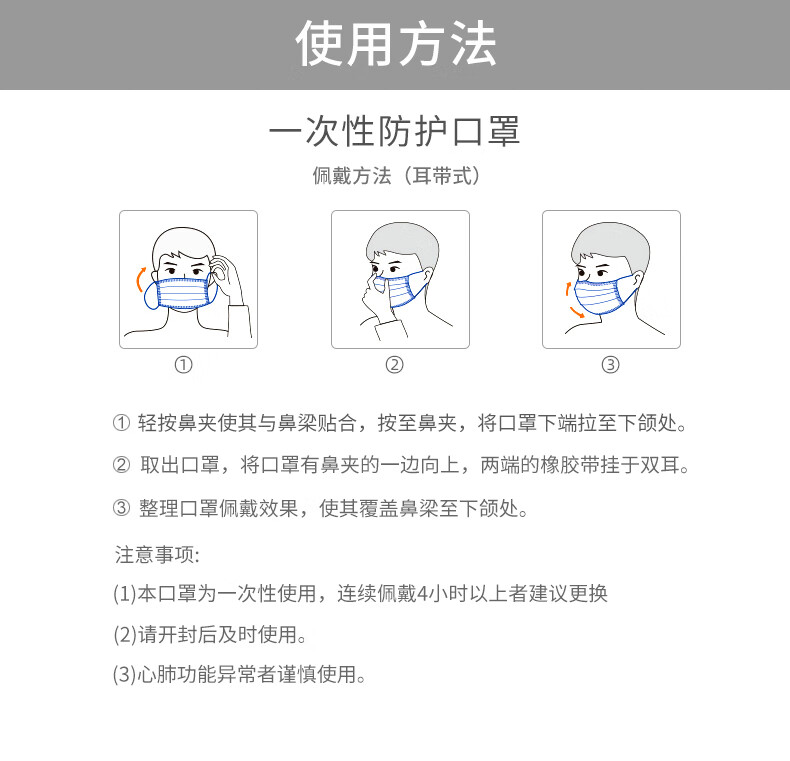 使用方法

一次性防护口罩

佩戴方法（耳带式）

①

②

③

①轻按鼻夹使其与鼻梁贴合，按至鼻夹，将口罩下端拉至下颌处。

②取出口罩，将口罩有鼻夹的一边向上，两端的橡胶带挂于双耳。

③整理口罩佩戴效果，使其覆盖鼻梁至下颌处。

注意事项:

(1)本口罩为一次性使用，连续佩戴4小时以上者建议更换

(2)请开封后及时使用。

(3)心肺功能异常者谨慎使用。